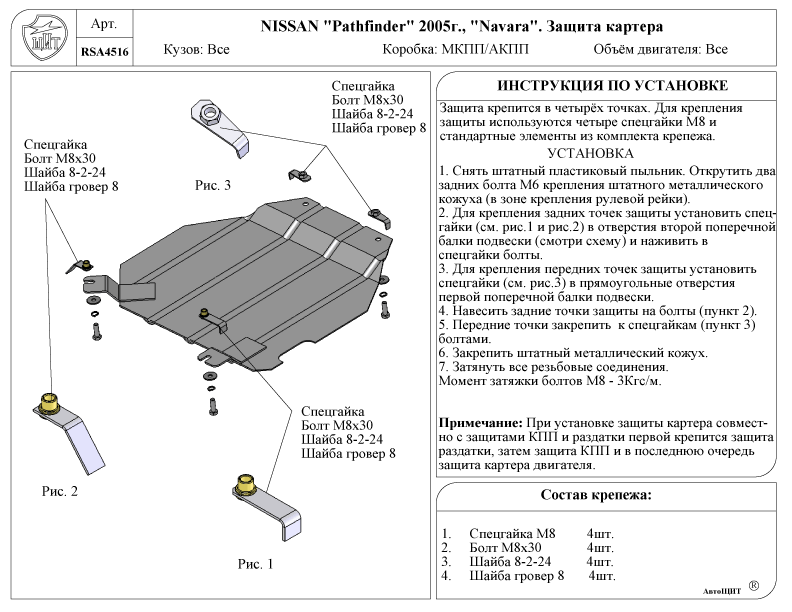 ЩИТ

Арт.

RSA4516

NISSAN "Pathfinder" 2005г., "Navara". Защита картера

Кузов: Все

Коробка: МКПП/АКПП

Объём двигателя: Все

Спецгайка
Болт М8х30
Шайба 8-2-24
Шайба гровер 8

Спецгайка
Болт М8х30
Шайба 8-2-24
Шайба гровер 8

Рис. 3

Спецгайка
Болт М8х30
Шайба 8-2-24
Шайба гровер 8

Рис. 2

Рис. 1

ИНСТРУКЦИЯ ПО УСТАНОВКЕ

Защита крепится в четырёх точках. Для крепления защиты используются четыре спецгайки М8 и стандартные элементы из комплекта крепежа.

УСТАНОВКА

1. Снять штатный пластиковый пыльник. Открутить два задних болта М6 крепления штатного металлического кожуха (в зоне крепления рулевой рейки).
2. Для крепления задних точек защиты установить спецгайки (см. рис.1 и рис.2) в отверстия второй поперечной балки подвески (смотри схему) и наживить в спецгайки болты.
3. Для крепления передних точек защиты установить спецгайки (см. рис.3) в прямоугольные отверстия первой поперечной балки подвески.
4. Навесить задние точки защиты на болты (пункт 2).
5. Передние точки закрепить к спецгайкам (пункт 3) болтами.
6. Закрепить штатный металлический кожух.
7. Затянуть все резьбовые соединения.
Момент затяжки болтов М8 - 3Кгс/м.

Примечание: При установке защиты картера совместно с защитами КПП и раздатки первой крепится защита раздатки, затем защита КПП и в последнюю очередь защита картера двигателя.

Состав крепежа:

1. Спецгайка М8 4шт.
2. Болт М8х30 4шт.
3. Шайба 8-2-24 4шт.
4. Шайба гровер 8 4шт.

АвтоЩИТ ®